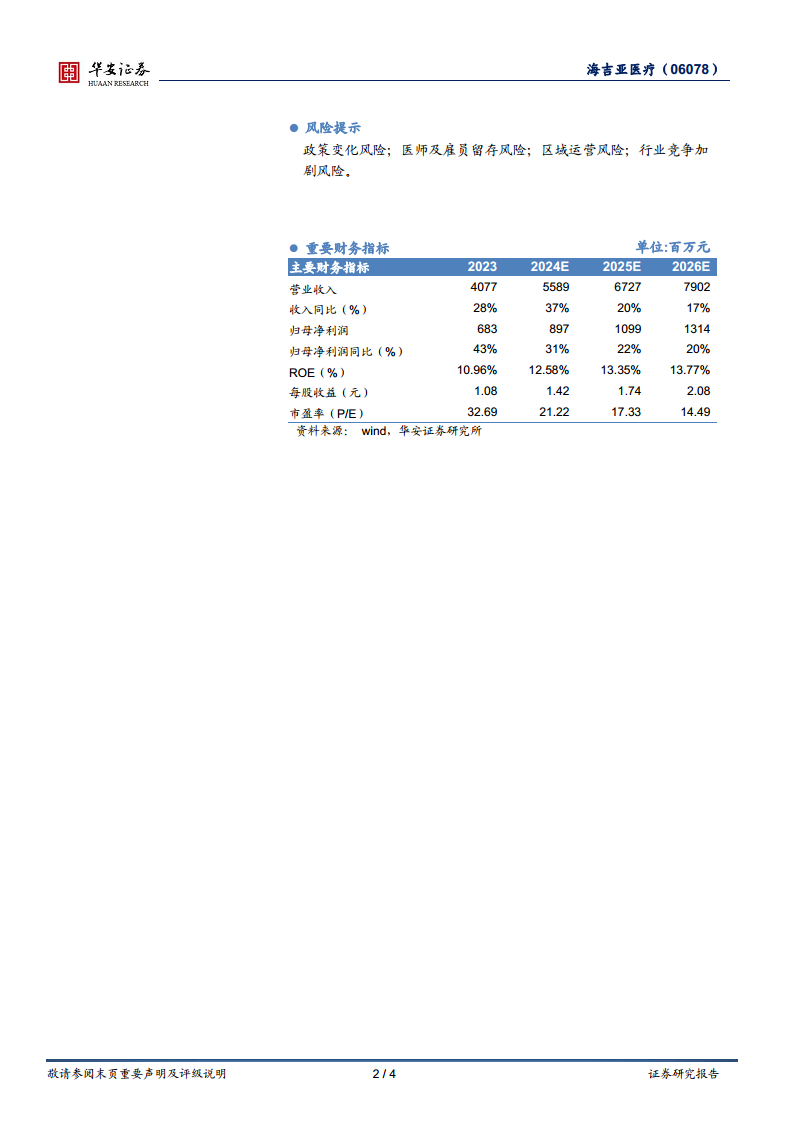 华安证券
HUAAN RESEARCH

海吉亚医疗（06078）

• 风险提示

政策变化风险；医师及雇员留存风险；区域运营风险；行业竞争加剧风险。

• 重要财务指标

单位:百万元

| 主要财务指标 | 2023 | 2024E | 2025E | 2026E |
|---|---|---|---|---|
| 营业收入 | 4077 | 5589 | 6727 | 7902 |
| 收入同比（%） | 28% | 37% | 20% | 17% |
| 归母净利润 | 683 | 897 | 1099 | 1314 |
| 归母净利润同比（%） | 43% | 31% | 22% | 20% |
| ROE（%） | 10.96% | 12.58% | 13.35% | 13.77% |
| 每股收益（元） | 1.08 | 1.42 | 1.74 | 2.08 |
| 市盈率（P/E） | 32.69 | 21.22 | 17.33 | 14.49 |

资料来源： wind，华安证券研究所

敬请参阅末页重要声明及评级说明

2 / 4

证券研究报告